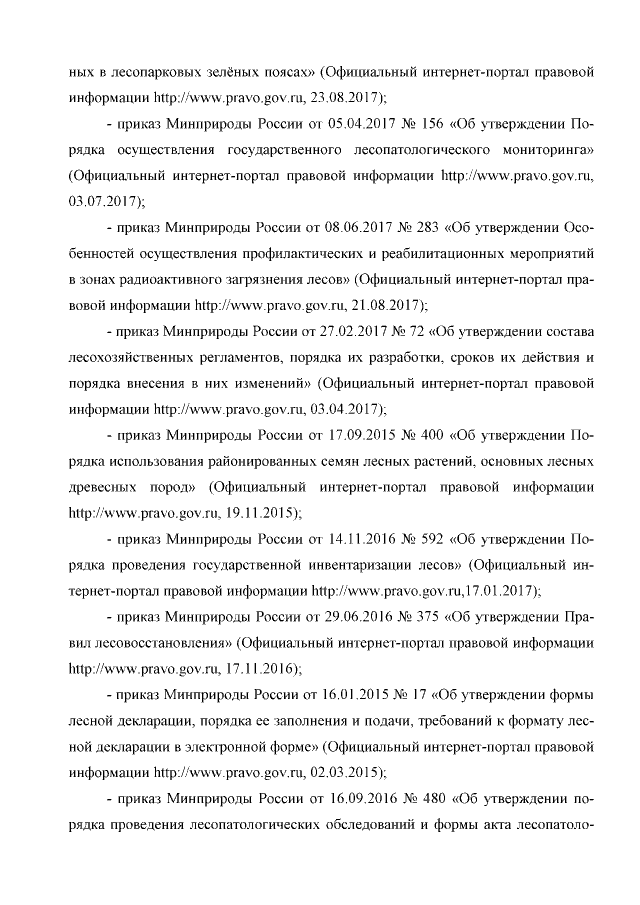 ных в лесопарковых зелёных поясах» (Официальный интернет-портал правовой информации http://www.pravo.gov.ru, 23.08.2017);

- приказ Минприроды России от 05.04.2017 № 156 «Об утверждении Порядка осуществления государственного лесопатологического мониторинга» (Официальный интернет-портал правовой информации http://www.pravo.gov.ru, 03.07.2017);

- приказ Минприроды России от 08.06.2017 № 283 «Об утверждении Особенностей осуществления профилактических и реабилитационных мероприятий в зонах радиоактивного загрязнения лесов» (Официальный интернет-портал правовой информации http://www.pravo.gov.ru, 21.08.2017);

- приказ Минприроды России от 27.02.2017 № 72 «Об утверждении состава лесохозяйственных регламентов, порядка их разработки, сроков их действия и порядка внесения в них изменений» (Официальный интернет-портал правовой информации http://www.pravo.gov.ru, 03.04.2017);

- приказ Минприроды России от 17.09.2015 № 400 «Об утверждении Порядка использования районированных семян лесных растений, основных лесных древесных пород» (Официальный интернет-портал правовой информации http://www.pravo.gov.ru, 19.11.2015);

- приказ Минприроды России от 14.11.2016 № 592 «Об утверждении Порядка проведения государственной инвентаризации лесов» (Официальный интернет-портал правовой информации http://www.pravo.gov.ru,17.01.2017);

- приказ Минприроды России от 29.06.2016 № 375 «Об утверждении Правил лесовосстановления» (Официальный интернет-портал правовой информации http://www.pravo.gov.ru, 17.11.2016);

- приказ Минприроды России от 16.01.2015 № 17 «Об утверждении формы лесной декларации, порядка ее заполнения и подачи, требований к формату лесной декларации в электронной форме» (Официальный интернет-портал правовой информации http://www.pravo.gov.ru, 02.03.2015);

- приказ Минприроды России от 16.09.2016 № 480 «Об утверждении порядка проведения лесопатологических обследований и формы акта лесопатоло-